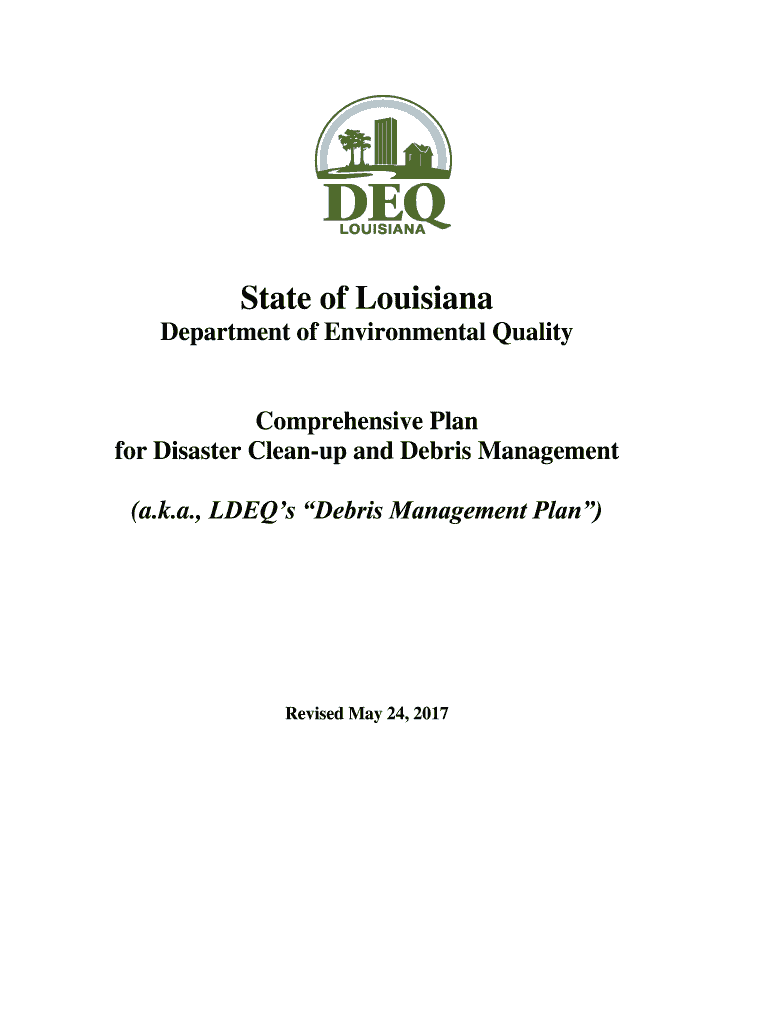 DEQ
LOUISIANA

State of Louisiana
Department of Environmental Quality

Comprehensive Plan
for Disaster Clean-up and Debris Management

(a.k.a., LDEQ's "Debris Management Plan")

Revised May 24, 2017